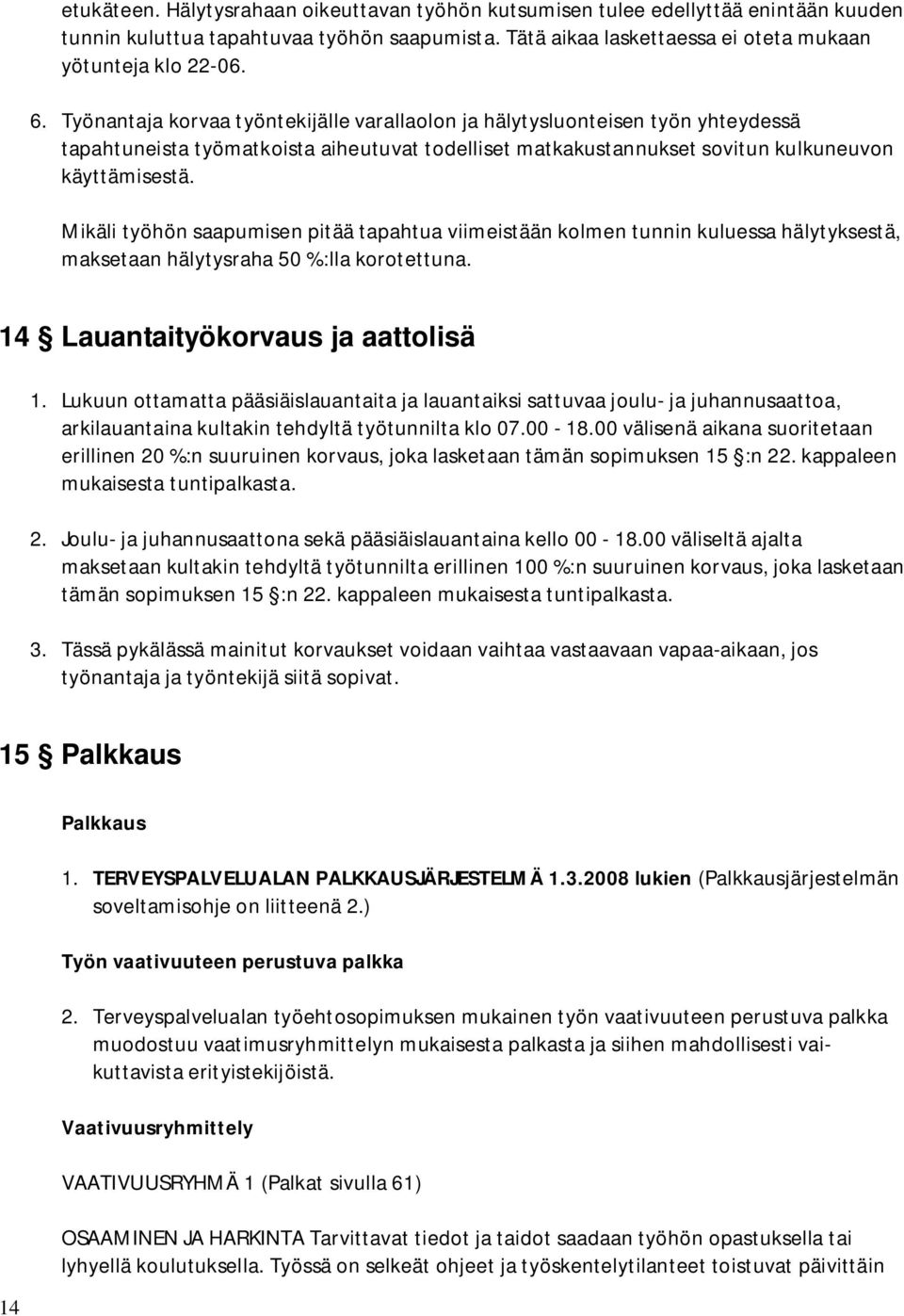 etukäteen. Hälytysrahaan oikeuttavan työhön kutsumisen tulee edellyttää enintään kuuden tunnin kuluttua tapahtuvaa työhön saapumista. Tätä aikaa laskettaessa ei oteta mukaan yötunteja klo 22-06.

6. Työnantaja korvaa työntekijälle varallaolon ja hälytysluonteisen työn yhteydessä tapahtuneista työmatkoista aiheutuvat todelliset matkakustannukset sovitun kulkuneuvon käyttämisestä.

Mikäli työhön saapumisen pitää tapahtua viimeistään kolmen tunnin kuluessa hälytyksestä, maksetaan hälytysraha 50 %:lla korotettuna.

14 § Lauantaityökorvaus ja aattolisä

1. Lukuun ottamatta pääsiäislauantaita ja lauantaiksi sattuvaa joulu- ja juhannusaattoa, arkilauantaina kultakin tehdyltä työtunnilta klo 07.00 - 18.00 välisenä aikana suoritetaan erillinen 20 %:n suuruinen korvaus, joka lasketaan tämän sopimuksen 15 §:n 22. kappaleen mukaisesta tuntipalkasta.

2. Joulu- ja juhannusaattona sekä pääsiäislauantaina kello 00 - 18.00 väliseltä ajalta maksetaan kultakin tehdyltä työtunnilta erillinen 100 %:n suuruinen korvaus, joka lasketaan tämän sopimuksen 15 §:n 22. kappaleen mukaisesta tuntipalkasta.

3. Tässä pykälässä mainitut korvaukset voidaan vaihtaa vastaavaan vapaa-aikaan, jos työnantaja ja työntekijä siitä sopivat.

15 § Palkkaus

Palkkaus

1. TERVEYSPALVELUALAN PALKKAUSJÄRJESTELMÄ 1.3.2008 lukien (Palkkausjärjestelmän soveltamisohje on liitteenä 2.)

Työn vaativuuteen perustuva palkka

2. Terveyspalvelualan työehtosopimuksen mukainen työn vaativuuteen perustuva palkka muodostuu vaatimusryhmittelyn mukaisesta palkasta ja siihen mahdollisesti vaikuttavista erityistekijöistä.

Vaativuusryhmittely

VAATIVUUSRYHMÄ 1 (Palkat sivulla 61)

OSAAMINEN JA HARKINTA Tarvittavat tiedot ja taidot saadaan työhön opastuksella tai lyhyellä koulutuksella. Työssä on selkeät ohjeet ja työskentelytilanteet toistuvat päivittäin

14